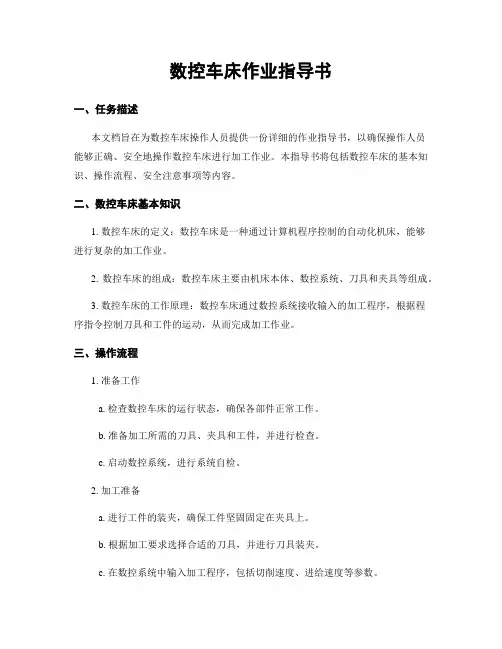 数控车床作业指导书

一、任务描述

本文档旨在为数控车床操作人员提供一份详细的作业指导书，以确保操作人员能够正确、安全地操作数控车床进行加工作业。本指导书将包括数控车床的基本知识、操作流程、安全注意事项等内容。

二、数控车床基本知识

1. 数控车床的定义：数控车床是一种通过计算机程序控制的自动化机床，能够进行复杂的加工作业。

2. 数控车床的组成：数控车床主要由机床本体、数控系统、刀具和夹具等组成。

3. 数控车床的工作原理：数控车床通过数控系统接收输入的加工程序，根据程序指令控制刀具和工件的运动，从而完成加工作业。

三、操作流程

1. 准备工作

a. 检查数控车床的运行状态，确保各部件正常工作。

b. 准备加工所需的刀具、夹具和工件，并进行检查。

c. 启动数控系统，进行系统自检。

2. 加工准备

a. 进行工件的装夹，确保工件坚固固定在夹具上。

b. 根据加工要求选择合适的刀具，并进行刀具装夹。

c. 在数控系统中输入加工程序，包括切削速度、进给速度等参数。